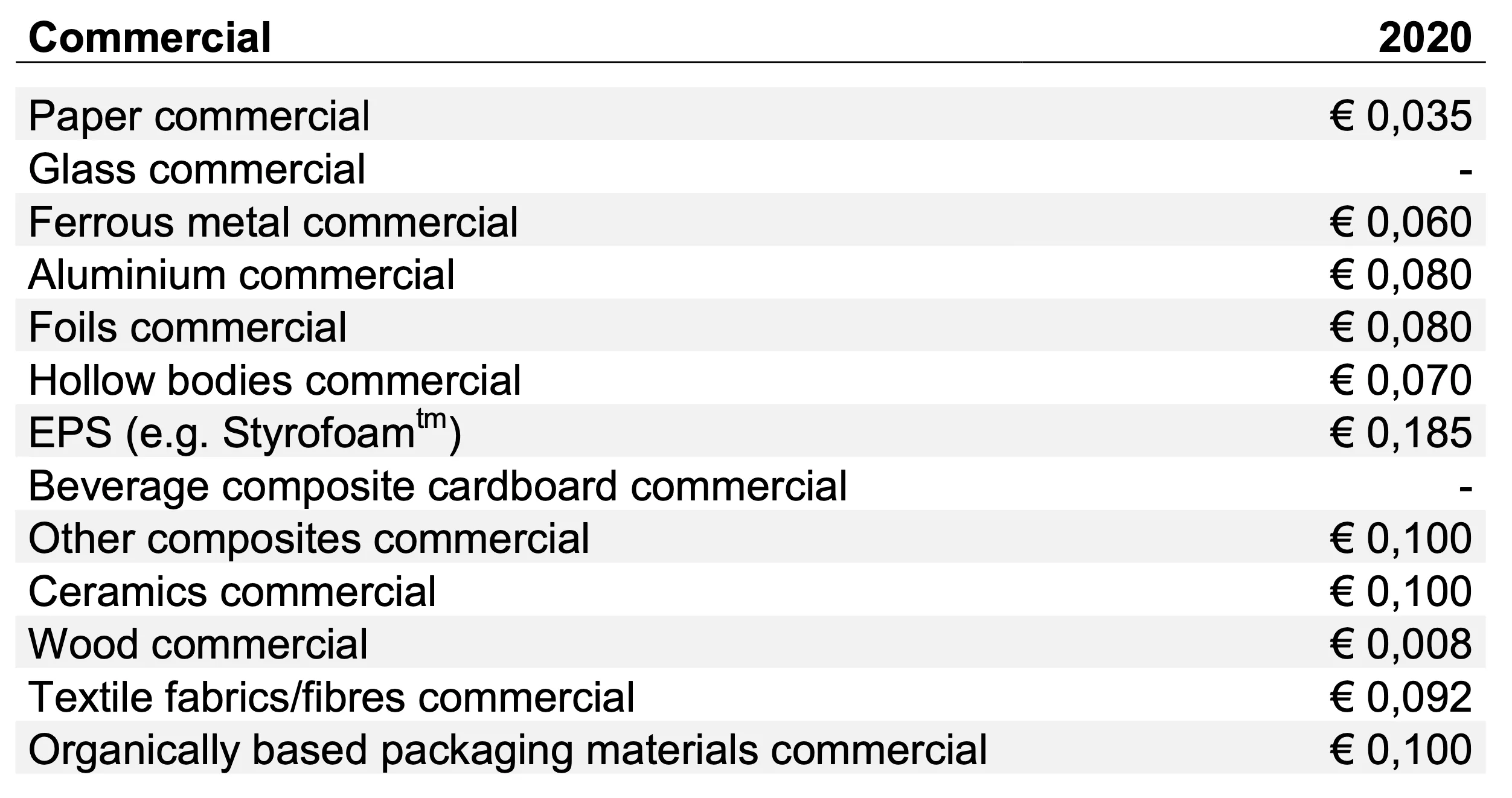 | Commercial | 2020 |
|---|---|
| Paper commercial | € 0,035 |
| Glass commercial | - |
| Ferrous metal commercial | € 0,060 |
| Aluminium commercial | € 0,080 |
| Foils commercial | € 0,080 |
| Hollow bodies commercial | € 0,070 |
| EPS (e.g. Styrofoam$^{tm}$) | € 0,185 |
| Beverage composite cardboard commercial | - |
| Other composites commercial | € 0,100 |
| Ceramics commercial | € 0,100 |
| Wood commercial | € 0,008 |
| Textile fabrics/fibres commercial | € 0,092 |
| Organically based packaging materials commercial | € 0,100 |